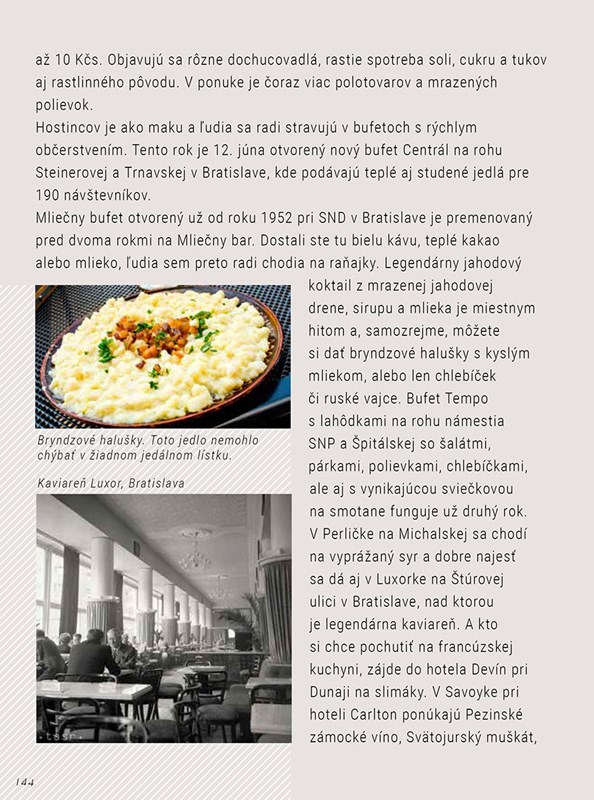 až 10 Kčs. Objavujú sa rôzne dochucovadlá, rastie spotreba soli, cukru a tukov aj rastlinného pôvodu. V ponuke je čoraz viac polotovarov a mrazených polievok.
Hostincov je ako maku a ľudia sa radi stravujú v bufetoch s rýchlym občerstvením. Tento rok je 12. júna otvorený nový bufet Centrál na rohu Steinerovej a Trnavskej v Bratislave, kde podávajú teplé aj studené jedlá pre 190 návštevníkov.
Mliečny bufet otvorený už od roku 1952 pri SND v Bratislave je premenovaný pred dvoma rokmi na Mliečny bar. Dostali ste tu bielu kávu, teplé kakao alebo mlieko, ľudia sem preto radi chodia na raňajky. Legendárny jahodový koktail z mrazenej jahodovej drene, sirupu a mlieka je miestnym hitom a, samozrejme, môžete si dať bryndzové halušky s kyslým mliekom, alebo len chlebíček či ruské vajce. Bufet Tempo s lahôdkami na rohu námestia SNP a Špitálskej so šalátmi, párkami, polievkami, chlebíčkami, ale aj s vynikajúcou sviečkovou na smotane funguje už druhý rok. V Perličke na Michalskej sa chodí na vyprážaný syr a dobre najesť sa dá aj v Luxorke na Štúrovej ulici v Bratislave, nad ktorou je legendárna kaviareň. A kto si chce pochutiť na francúzskej kuchyni, zájde do hotela Devín pri Dunaji na slimáky. V Savoyke pri hoteli Carlton ponúkajú Pezinské zámocké víno, Svätojurský muškát,

Bryndzové halušky. Toto jedlo nemohlo chýbať v žiadnom jedálnom lístku.

Kaviareň Luxor, Bratislava

tasr

144